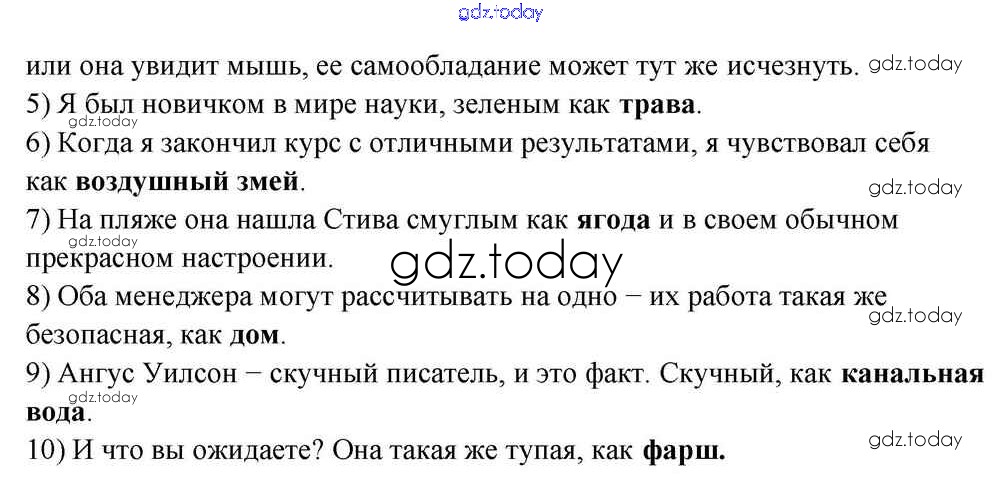 или она увидит мышь, ее самообладание может тут же исчезнуть.

5) Я был новичком в мире науки, зеленым как трава.

6) Когда я закончил курс с отличными результатами, я чувствовал себя как воздушный змей.

7) На пляже она нашла Стива смуглым как ягода и в своем обычном прекрасном настроении.

8) Оба менеджера могут рассчитывать на одно − их работа такая же безопасная, как дом.

9) Ангус Уилсон − скучный писатель, и это факт. Скучный, как канальная вода.

10) И что вы ожидаете? Она такая же тупая, как фарш.

gdz.today